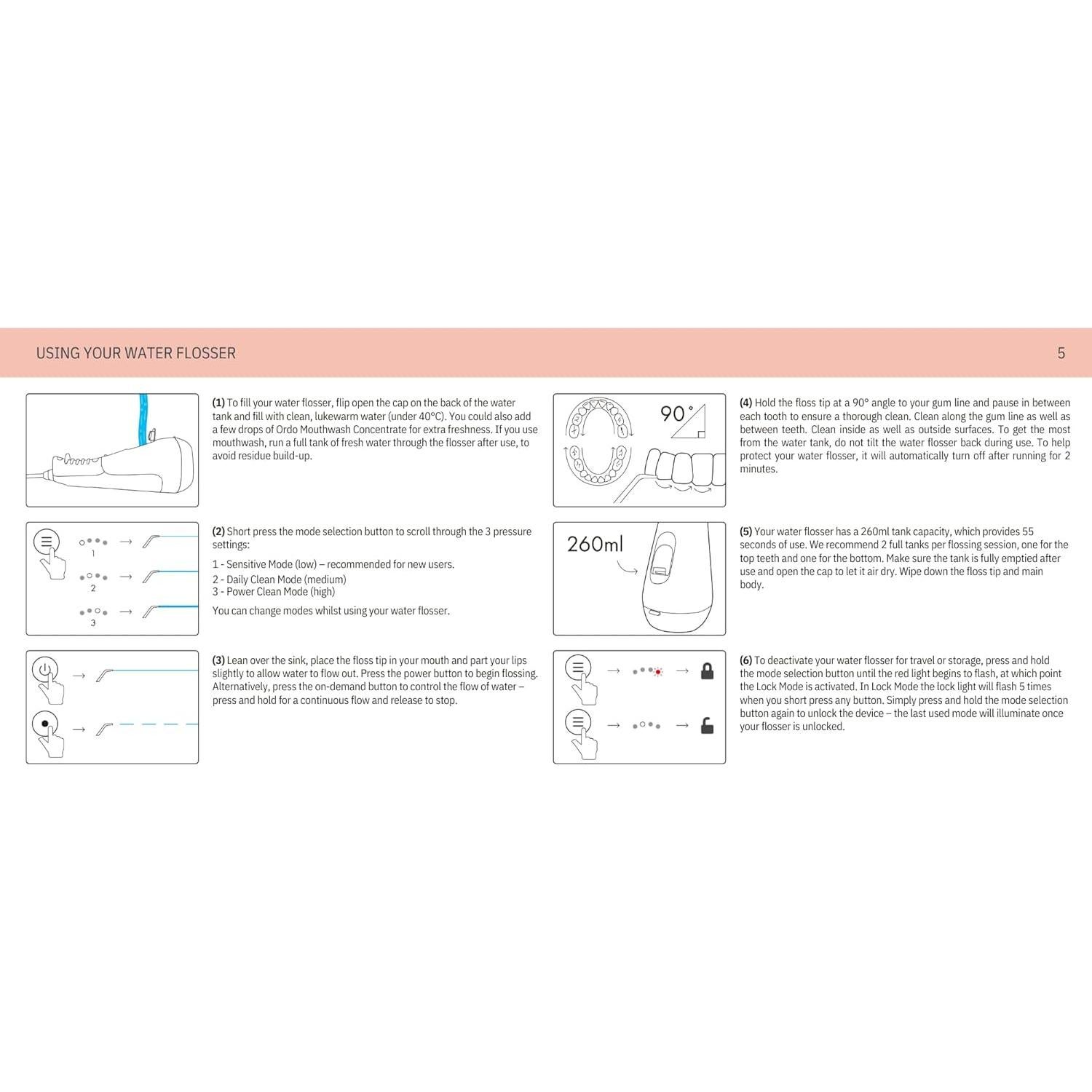 USING YOUR WATER FLOSSER

5

**(1)** To fill your water flosser, flip open the cap on the back of the water tank and fill with clean, lukewarm water (under 40°C). You could also add a few drops of Ordo Mouthwash Concentrate for extra freshness. If you use mouthwash, run a full tank of fresh water through the flosser after use, to avoid residue build-up.

1
2
3

**(2)** Short press the mode selection button to scroll through the 3 pressure settings:

1 - Sensitive Mode (low) – recommended for new users.
2 - Daily Clean Mode (medium)
3 - Power Clean Mode (high)

You can change modes whilst using your water flosser.

**(3)** Lean over the sink, place the floss tip in your mouth and part your lips slightly to allow water to flow out. Press the power button to begin flossing. Alternatively, press the on-demand button to control the flow of water – press and hold for a continuous flow and release to stop.

90°

**(4)** Hold the floss tip at a 90° angle to your gum line and pause in between each tooth to ensure a thorough clean. Clean along the gum line as well as between teeth. Clean inside as well as outside surfaces. To get the most from the water tank, do not tilt the water flosser back during use. To help protect your water flosser, it will automatically turn off after running for 2 minutes.

260ml

**(5)** Your water flosser has a 260ml tank capacity, which provides 55 seconds of use. We recommend 2 full tanks per flossing session, one for the top teeth and one for the bottom. Make sure the tank is fully emptied after use and open the cap to let it air dry. Wipe down the floss tip and main body.

**(6)** To deactivate your water flosser for travel or storage, press and hold the mode selection button until the red light begins to flash, at which point the Lock Mode is activated. In Lock Mode the lock light will flash 5 times when you short press any button. Simply press and hold the mode selection button again to unlock the device – the last used mode will illuminate once your flosser is unlocked.